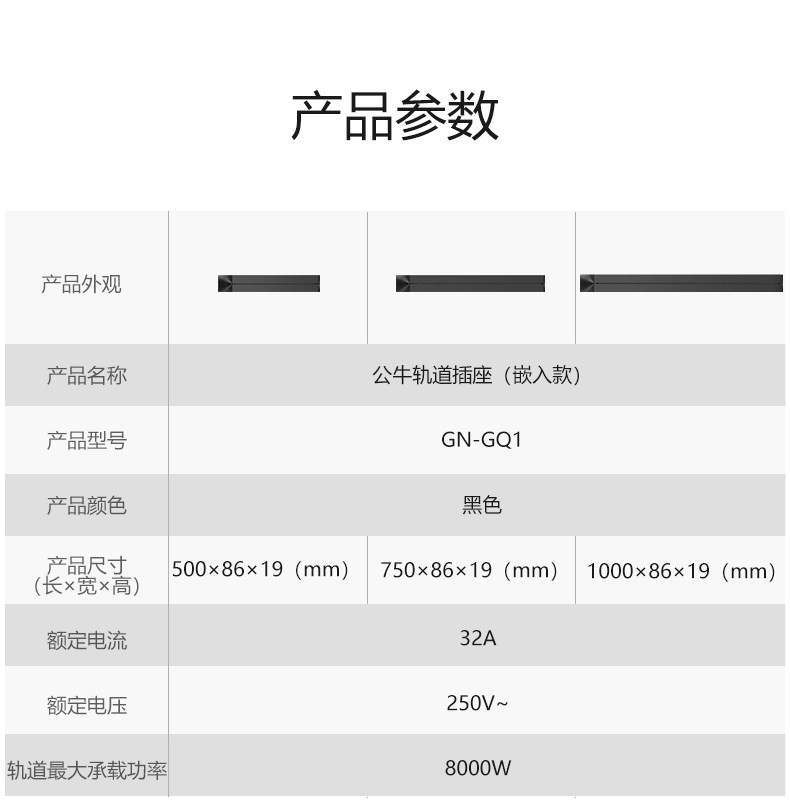 产品参数

| 产品外观 |  |  |  |
|---|---|---|---|
| 产品名称 | 公牛轨道插座（嵌入款） |  |  |
| 产品型号 | GN-GQ1 |  |  |
| 产品颜色 | 黑色 |  |  |
| 产品尺寸（长×宽×高） | 500×86×19（mm） | 750×86×19（mm） | 1000×86×19（mm） |
| 额定电流 | 32A |  |  |
| 额定电压 | 250V~ |  |  |
| 轨道最大承载功率 | 8000W |  |  |